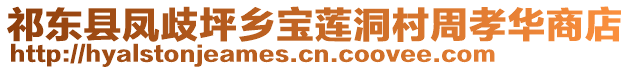 祁东县凤歧坪乡宝莲洞村周孝华商店
http://hyalstonjeames.cn.coovee.com